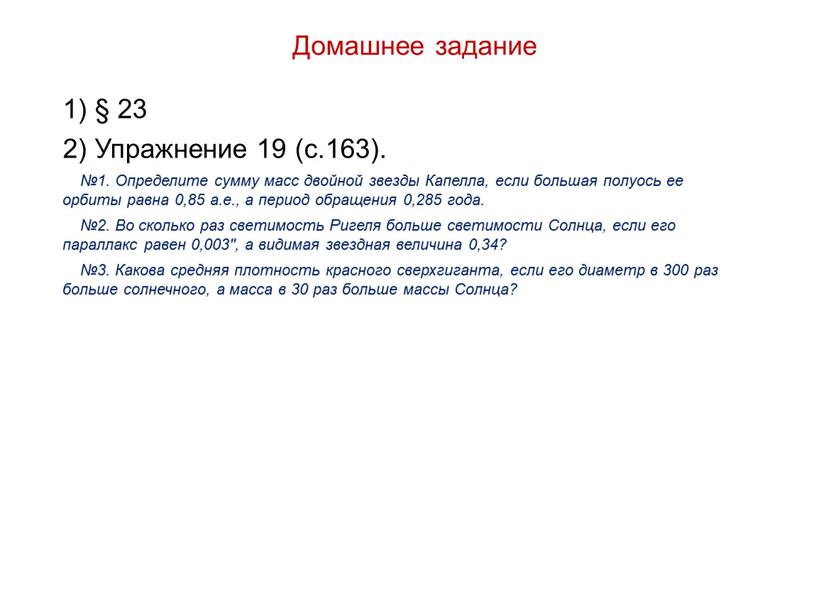 Домашнее задание

1) § 23

2) Упражнение 19 (с.163).

№1. Определите сумму масс двойной звезды Капелла, если большая полуось ее орбиты равна 0,85 а.е., а период обращения 0,285 года.

№2. Во сколько раз светимость Ригеля больше светимости Солнца, если его параллакс равен 0,003", а видимая звездная величина 0,34?

№3. Какова средняя плотность красного сверхгиганта, если его диаметр в 300 раз больше солнечного, а масса в 30 раз больше массы Солнца?